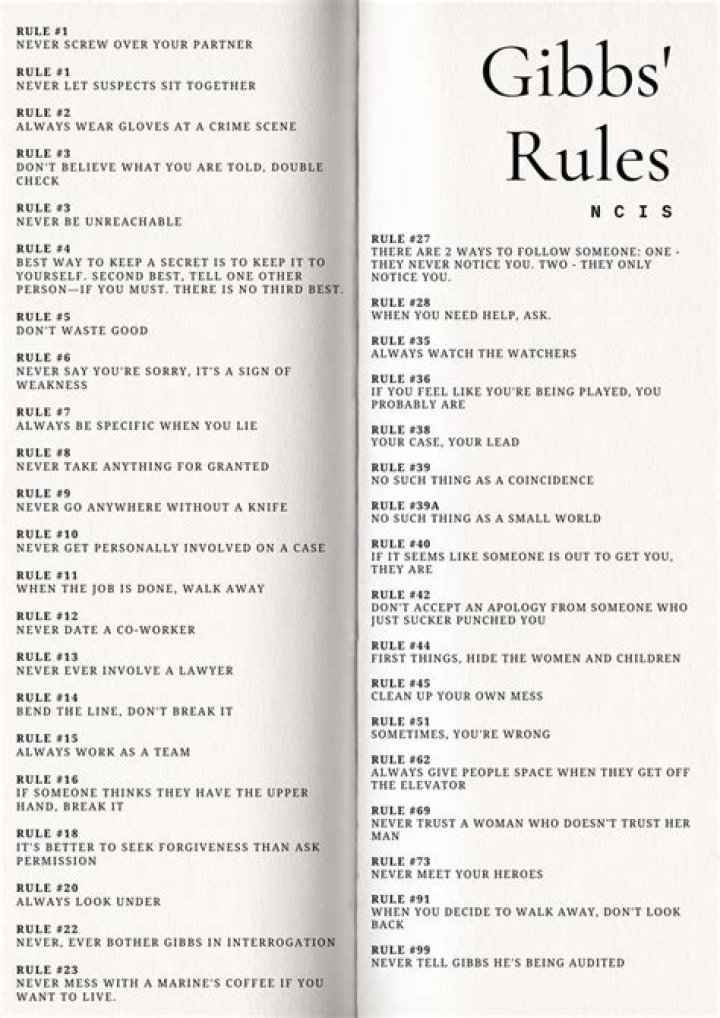 RULE #1
NEVER SCREW OVER YOUR PARTNER

RULE #1
NEVER LET SUSPECTS SIT TOGETHER

RULE #2
ALWAYS WEAR GLOVES AT A CRIME SCENE

RULE #3
DON'T BELIEVE WHAT YOU ARE TOLD, DOUBLE CHECK

RULE #3
NEVER BE UNREACHABLE

RULE #4
BEST WAY TO KEEP A SECRET IS TO KEEP IT TO YOURSELF. SECOND BEST, TELL ONE OTHER PERSON—IF YOU MUST. THERE IS NO THIRD BEST.

RULE #5
DON'T WASTE GOOD

RULE #6
NEVER SAY YOU'RE SORRY, IT'S A SIGN OF WEAKNESS

RULE #7
ALWAYS BE SPECIFIC WHEN YOU LIE

RULE #8
NEVER TAKE ANYTHING FOR GRANTED

RULE #9
NEVER GO ANYWHERE WITHOUT A KNIFE

RULE #10
NEVER GET PERSONALLY INVOLVED ON A CASE

RULE #11
WHEN THE JOB IS DONE, WALK AWAY

RULE #12
NEVER DATE A CO-WORKER

RULE #13
NEVER EVER INVOLVE A LAWYER

RULE #14
BEND THE LINE, DON'T BREAK IT

RULE #15
ALWAYS WORK AS A TEAM

RULE #16
IF SOMEONE THINKS THEY HAVE THE UPPER HAND, BREAK IT

RULE #18
IT'S BETTER TO SEEK FORGIVENESS THAN ASK PERMISSION

RULE #20
ALWAYS LOOK UNDER

RULE #22
NEVER, EVER BOTHER GIBBS IN INTERROGATION

RULE #23
NEVER MESS WITH A MARINE'S COFFEE IF YOU WANT TO LIVE.

Gibbs' Rules

NCIS

RULE #27
THERE ARE 2 WAYS TO FOLLOW SOMEONE: ONE - THEY NEVER NOTICE YOU. TWO - THEY ONLY NOTICE YOU.

RULE #28
WHEN YOU NEED HELP, ASK.

RULE #35
ALWAYS WATCH THE WATCHERS

RULE #36
IF YOU FEEL LIKE YOU'RE BEING PLAYED, YOU PROBABLY ARE

RULE #38
YOUR CASE, YOUR LEAD

RULE #39
NO SUCH THING AS A COINCIDENCE

RULE #39A
NO SUCH THING AS A SMALL WORLD

RULE #40
IF IT SEEMS LIKE SOMEONE IS OUT TO GET YOU, THEY ARE

RULE #42
DON'T ACCEPT AN APOLOGY FROM SOMEONE WHO JUST SUCKER PUNCHED YOU

RULE #44
FIRST THINGS, HIDE THE WOMEN AND CHILDREN

RULE #45
CLEAN UP YOUR OWN MESS

RULE #51
SOMETIMES, YOU'RE WRONG

RULE #62
ALWAYS GIVE PEOPLE SPACE WHEN THEY GET OFF THE ELEVATOR

RULE #69
NEVER TRUST A WOMAN WHO DOESN'T TRUST HER MAN

RULE #73
NEVER MEET YOUR HEROES

RULE #91
WHEN YOU DECIDE TO WALK AWAY, DON'T LOOK BACK

RULE #99
NEVER TELL GIBBS HE'S BEING AUDITED